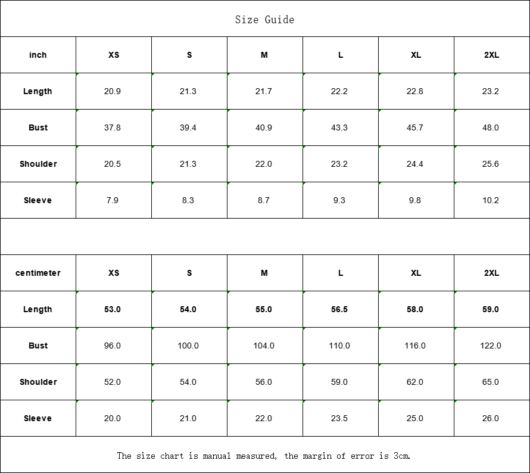 Size Guide

| inch | XS | S | M | L | XL | 2XL |
|---|---|---|---|---|---|---|
| Length | 20.9 | 21.3 | 21.7 | 22.2 | 22.8 | 23.2 |
| Bust | 37.8 | 39.4 | 40.9 | 43.3 | 45.7 | 48.0 |
| Shoulder | 20.5 | 21.3 | 22.0 | 23.2 | 24.4 | 25.6 |
| Sleeve | 7.9 | 8.3 | 8.7 | 9.3 | 9.8 | 10.2 |

| centimeter | XS | S | M | L | XL | 2XL |
|---|---|---|---|---|---|---|
| Length | 53.0 | 54.0 | 55.0 | 56.5 | 58.0 | 59.0 |
| Bust | 96.0 | 100.0 | 104.0 | 110.0 | 116.0 | 122.0 |
| Shoulder | 52.0 | 54.0 | 56.0 | 59.0 | 62.0 | 65.0 |
| Sleeve | 20.0 | 21.0 | 22.0 | 23.5 | 25.0 | 26.0 |

The size chart is manual measured, the margin of error is 3cm.